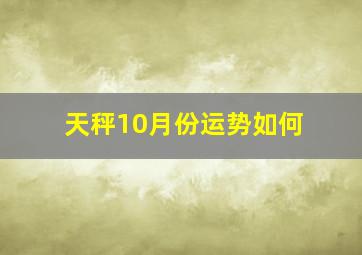 天秤10月份运势如何